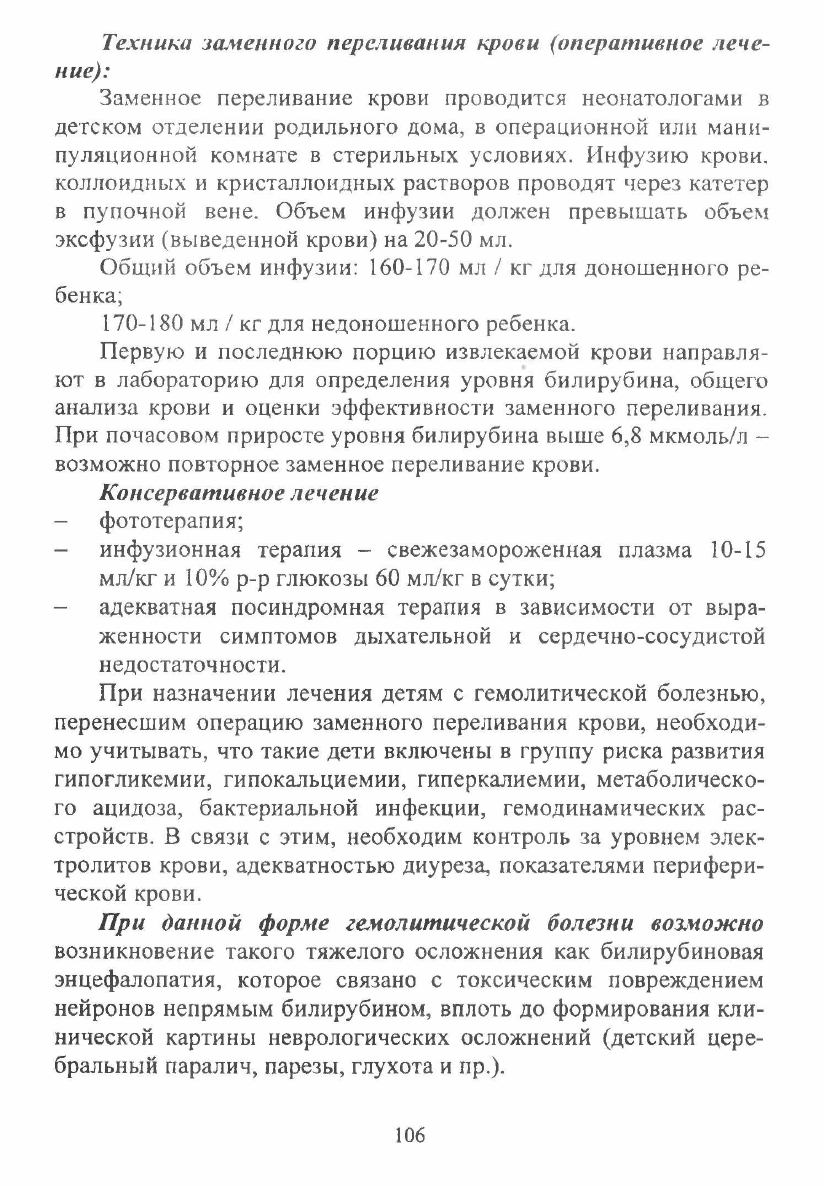 Техника заменного переливания крови (оперативное лечение):

Заменное переливание крови проводится неонатологами в детском отделении родильного дома, в операционной или манипуляционной комнате в стерильных условиях. Инфузию крови, коллоидных и кристаллоидных растворов проводят через катетер в пупочной вене. Объем инфузии должен превышать объем эксфузии (выведенной крови) на 20-50 мл.

Общий объем инфузии: 160-170 мл / кг для доношенного ребенка;

170-180 мл / кг для недоношенного ребенка.

Первую и последнюю порцию извлекаемой крови направляют в лабораторию для определения уровня билирубина, общего анализа крови и оценки эффективности заменного переливания. При почасовом приросте уровня билирубина выше 6,8 мкмоль/л – возможно повторное заменное переливание крови.

Консервативное лечение

– фототерапия;
– инфузионная терапия – свежезамороженная плазма 10-15 мл/кг и 10% р-р глюкозы 60 мл/кг в сутки;
– адекватная посиндромная терапия в зависимости от выраженности симптомов дыхательной и сердечно-сосудистой недостаточности.

При назначении лечения детям с гемолитической болезнью, перенесшим операцию заменного переливания крови, необходимо учитывать, что такие дети включены в группу риска развития гипогликемии, гипокальциемии, гиперкалиемии, метаболического ацидоза, бактериальной инфекции, гемодинамических расстройств. В связи с этим, необходим контроль за уровнем электролитов крови, адекватностью диуреза, показателями периферической крови.

При данной форме гемолитической болезни возможно возникновение такого тяжелого осложнения как билирубиновая энцефалопатия, которое связано с токсическим повреждением нейронов непрямым билирубином, вплоть до формирования клинической картины неврологических осложнений (детский церебральный паралич, парезы, глухота и пр.).

106